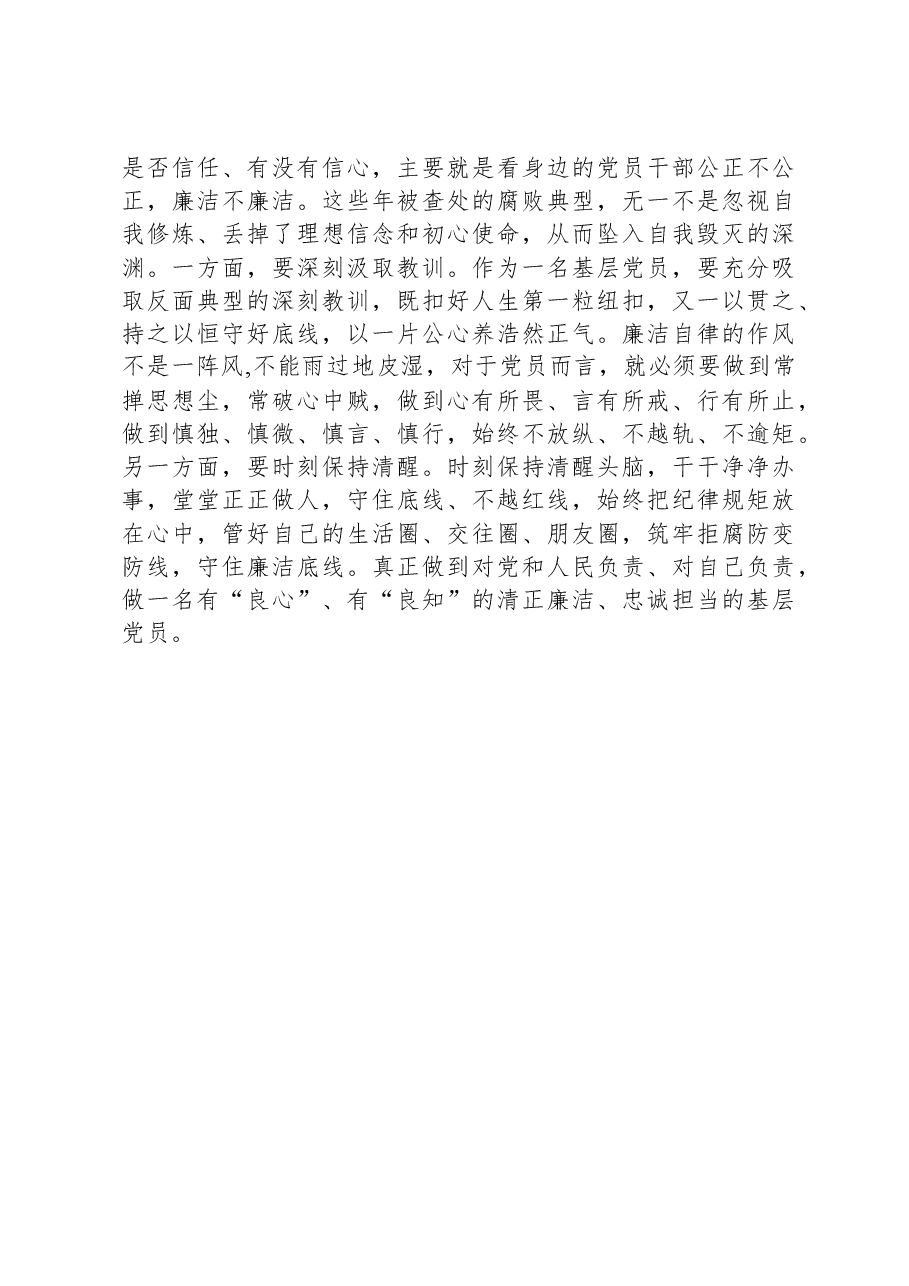 是否信任、有没有信心，主要就是看身边的党员干部公正不公正，廉洁不廉洁。这些年被查处的腐败典型，无一不是忽视自我修炼、丢掉了理想信念和初心使命，从而坠入自我毁灭的深渊。一方面，要深刻汲取教训。作为一名基层党员，要充分吸取反面典型的深刻教训，既扣好人生第一粒纽扣，又一以贯之、持之以恒守好底线，以一片公心养浩然正气。廉洁自律的作风不是一阵风,不能雨过地皮湿，对于党员而言，就必须要做到常掸思想尘，常破心中贼，做到心有所畏、言有所戒、行有所止，做到慎独、慎微、慎言、慎行，始终不放纵、不越轨、不逾矩。另一方面，要时刻保持清醒。时刻保持清醒头脑，干干净净办事，堂堂正正做人，守住底线、不越红线，始终把纪律规矩放在心中，管好自己的生活圈、交往圈、朋友圈，筑牢拒腐防变防线，守住廉洁底线。真正做到对党和人民负责、对自己负责，做一名有“良心”、有“良知”的清正廉洁、忠诚担当的基层党员。